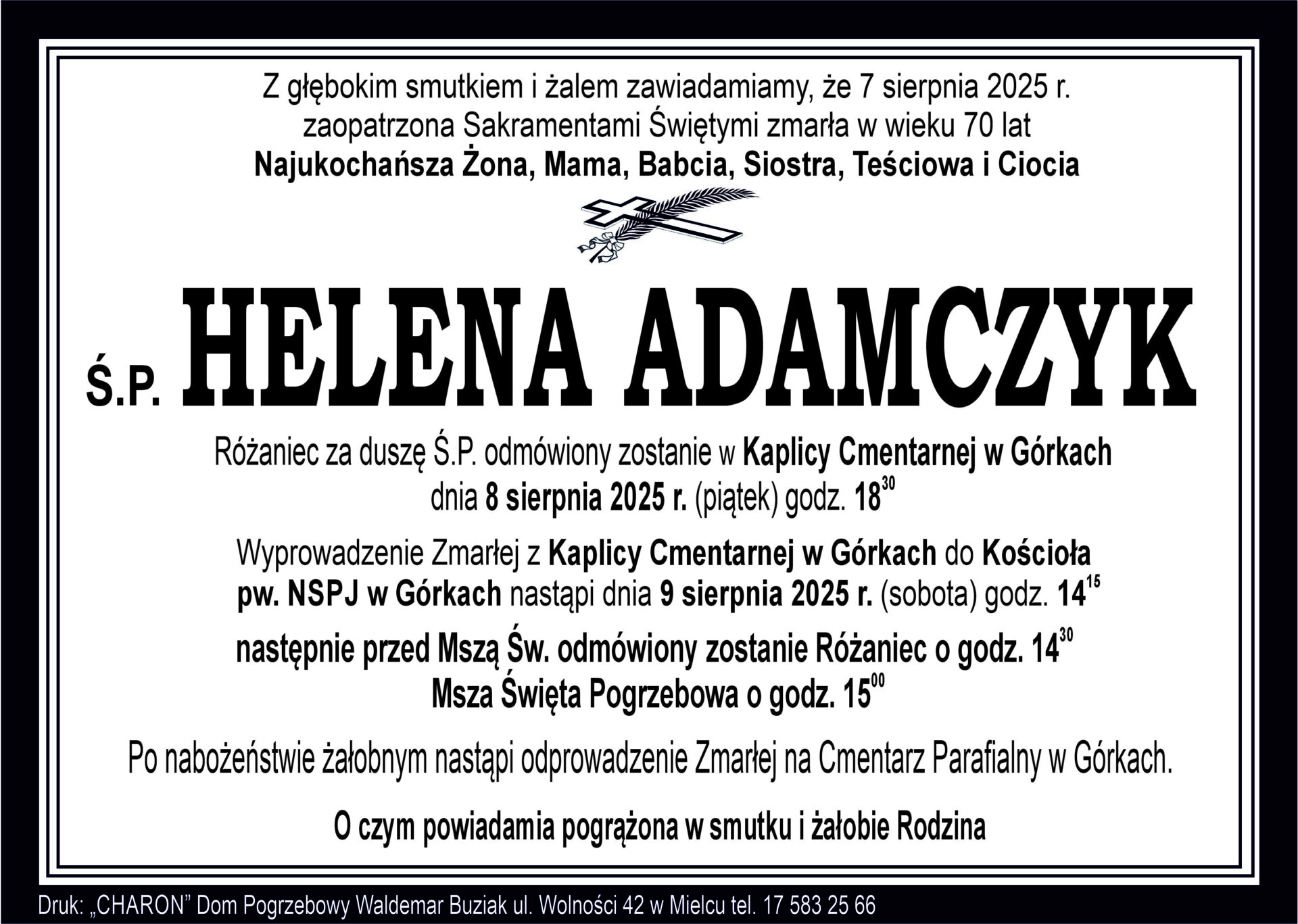 Z głębokim smutkiem i żalem zawiadamiamy, że 7 sierpnia 2025 r. zaopatrzona Sakramentami Świętymi zmarła w wieku 70 lat
Najukochańsza Żona, Mama, Babcia, Siostra, Teściowa i Ciocia

Ś.P. HELENA ADAMCZYK

Różaniec za duszę Ś.P. odmówiony zostanie w Kaplicy Cmentarnej w Górkach dnia 8 sierpnia 2025 r. (piątek) godz. $18^{30}$

Wyprowadzenie Zmarłej z Kaplicy Cmentarnej w Górkach do Kościoła pw. NSPJ w Górkach nastąpi dnia 9 sierpnia 2025 r. (sobota) godz. $14^{15}$

następnie przed Mszą Św. odmówiony zostanie Różaniec o godz. $14^{30}$
Msza Święta Pogrzebowa o godz. $15^{00}$

Po nabożeństwie żałobnym nastąpi odprowadzenie Zmarłej na Cmentarz Parafialny w Górkach.

O czym powiadamia pogrążona w smutku i żałobie Rodzina

Druk: „CHARON” Dom Pogrzebowy Waldemar Buziak ul. Wolności 42 w Mielcu tel. 17 583 25 66